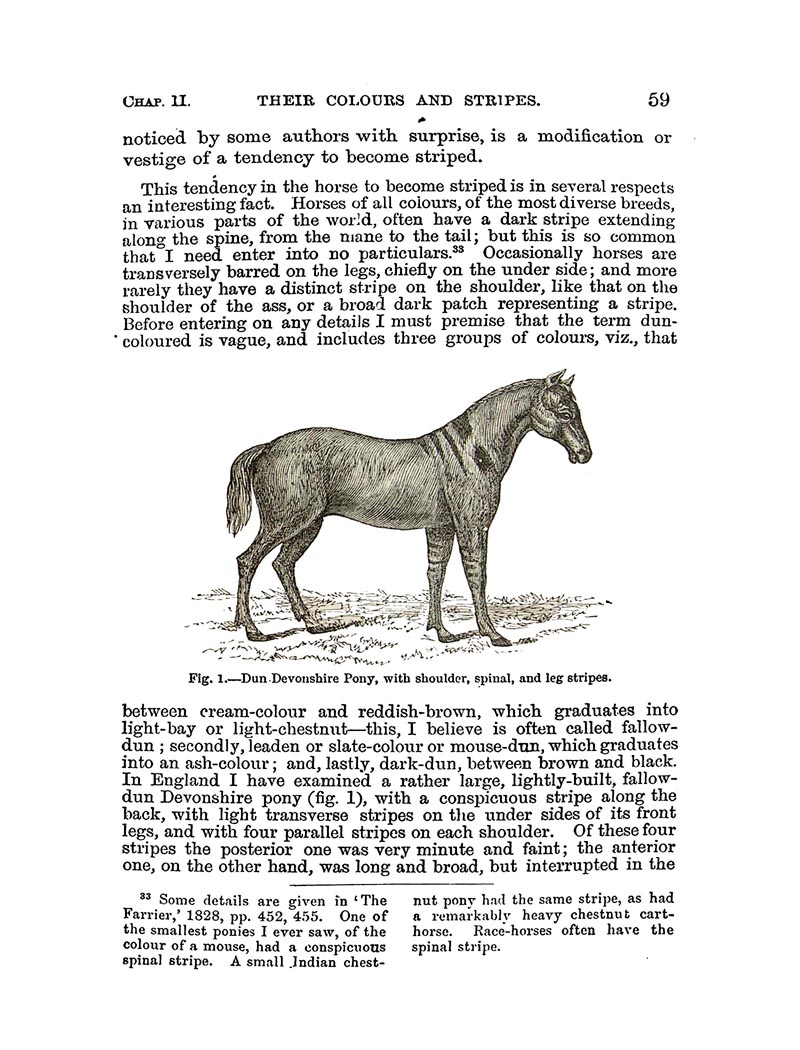 CHAP. II. THEIR COLOURS AND STRIPES. 59

noticed by some authors with surprise, is a modification or vestige of a tendency to become striped.

This tendency in the horse to become striped is in several respects an interesting fact. Horses of all colours, of the most diverse breeds, in various parts of the world, often have a dark stripe extending along the spine, from the mane to the tail; but this is so common that I need enter into no particulars.$^{33}$ Occasionally horses are transversely barred on the legs, chiefly on the under side; and more rarely they have a distinct stripe on the shoulder, like that on the shoulder of the ass, or a broad dark patch representing a stripe. Before entering on any details I must premise that the term dun-coloured is vague, and includes three groups of colours, viz., that

Fig. 1.—Dun Devonshire Pony, with shoulder, spinal, and leg stripes.

between cream-colour and reddish-brown, which graduates into light-bay or light-chestnut—this, I believe is often called fallow-dun; secondly, leaden or slate-colour or mouse-dun, which graduates into an ash-colour; and, lastly, dark-dun, between brown and black. In England I have examined a rather large, lightly-built, fallow-dun Devonshire pony (fig. 1), with a conspicuous stripe along the back, with light transverse stripes on the under sides of its front legs, and with four parallel stripes on each shoulder. Of these four stripes the posterior one was very minute and faint; the anterior one, on the other hand, was long and broad, but interrupted in the

$^{33}$ Some details are given in 'The Farrier,' 1828, pp. 452, 455. One of the smallest ponies I ever saw, of the colour of a mouse, had a conspicuous spinal stripe. A small Indian chestnut pony had the same stripe, as had a remarkably heavy chestnut cart-horse. Race-horses often have the spinal stripe.